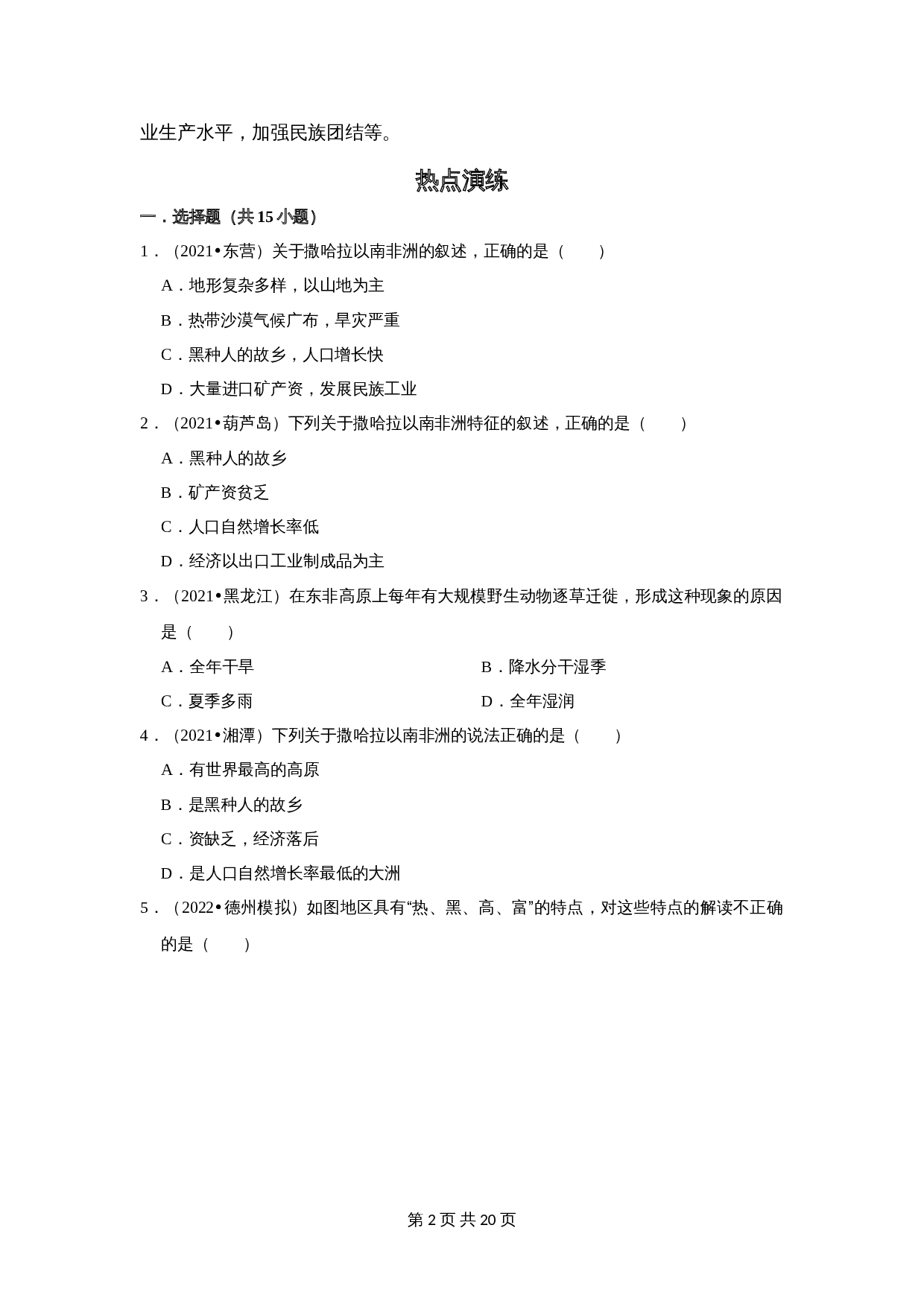 业生产水平，加强民族团结等。

热点演练

一．选择题（共 15 小题）

1．（2021•东营）关于撒哈拉以南非洲的叙述，正确的是（　　）

A．地形复杂多样，以山地为主

B．热带沙漠气候广布，旱灾严重

C．黑种人的故乡，人口增长快

D．大量进口矿产资，发展民族工业

2．（2021•葫芦岛）下列关于撒哈拉以南非洲特征的叙述，正确的是（　　）

A．黑种人的故乡

B．矿产资贫乏

C．人口自然增长率低

D．经济以出口工业制成品为主

3．（2021•黑龙江）在东非高原上每年有大规模野生动物逐草迁徙，形成这种现象的原因是（　　）

A．全年干旱

B．降水分干湿季

C．夏季多雨

D．全年湿润

4．（2021•湘潭）下列关于撒哈拉以南非洲的说法正确的是（　　）

A．有世界最高的高原

B．是黑种人的故乡

C．资缺乏，经济落后

D．是人口自然增长率最低的大洲

5．（2022•德州模拟）如图地区具有“热、黑、高、富”的特点，对这些特点的解读不正确的是（　　）

第 2 页 共 20 页